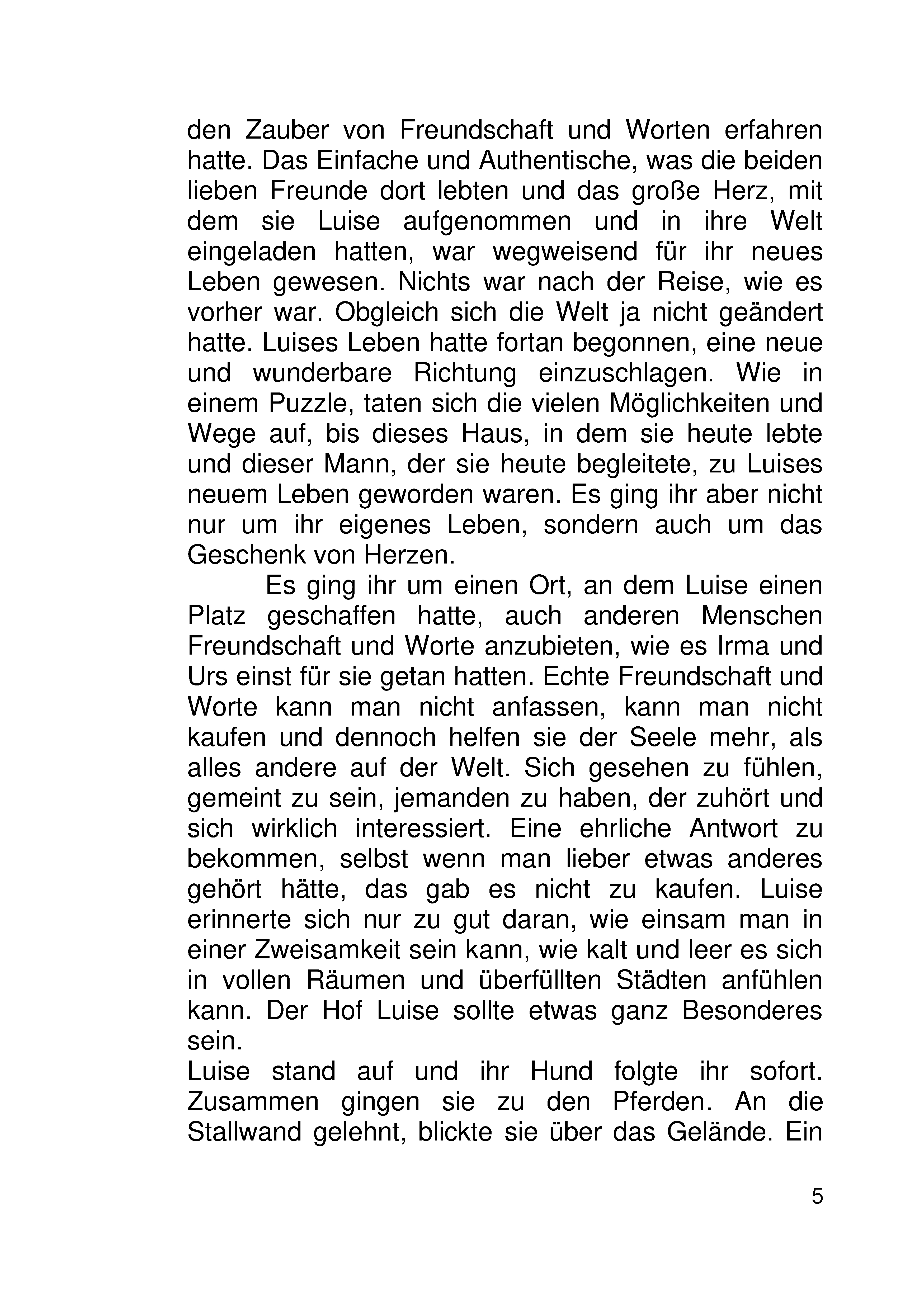 den Zauber von Freundschaft und Worten erfahren hatte. Das Einfache und Authentische, was die beiden lieben Freunde dort lebten und das große Herz, mit dem sie Luise aufgenommen und in ihre Welt eingeladen hatten, war wegweisend für ihr neues Leben gewesen. Nichts war nach der Reise, wie es vorher war. Obgleich sich die Welt ja nicht geändert hatte. Luises Leben hatte fortan begonnen, eine neue und wunderbare Richtung einzuschlagen. Wie in einem Puzzle, taten sich die vielen Möglichkeiten und Wege auf, bis dieses Haus, in dem sie heute lebte und dieser Mann, der sie heute begleitete, zu Luises neuem Leben geworden waren. Es ging ihr aber nicht nur um ihr eigenes Leben, sondern auch um das Geschenk von Herzen.

Es ging ihr um einen Ort, an dem Luise einen Platz geschaffen hatte, auch anderen Menschen Freundschaft und Worte anzubieten, wie es Irma und Urs einst für sie getan hatten. Echte Freundschaft und Worte kann man nicht anfassen, kann man nicht kaufen und dennoch helfen sie der Seele mehr, als alles andere auf der Welt. Sich gesehen zu fühlen, gemeint zu sein, jemanden zu haben, der zuhört und sich wirklich interessiert. Eine ehrliche Antwort zu bekommen, selbst wenn man lieber etwas anderes gehört hätte, das gab es nicht zu kaufen. Luise erinnerte sich nur zu gut daran, wie einsam man in einer Zweisamkeit sein kann, wie kalt und leer es sich in vollen Räumen und überfüllten Städten anfühlen kann. Der Hof Luise sollte etwas ganz Besonderes sein.

Luise stand auf und ihr Hund folgte ihr sofort. Zusammen gingen sie zu den Pferden. An die Stallwand gelehnt, blickte sie über das Gelände. Ein

5